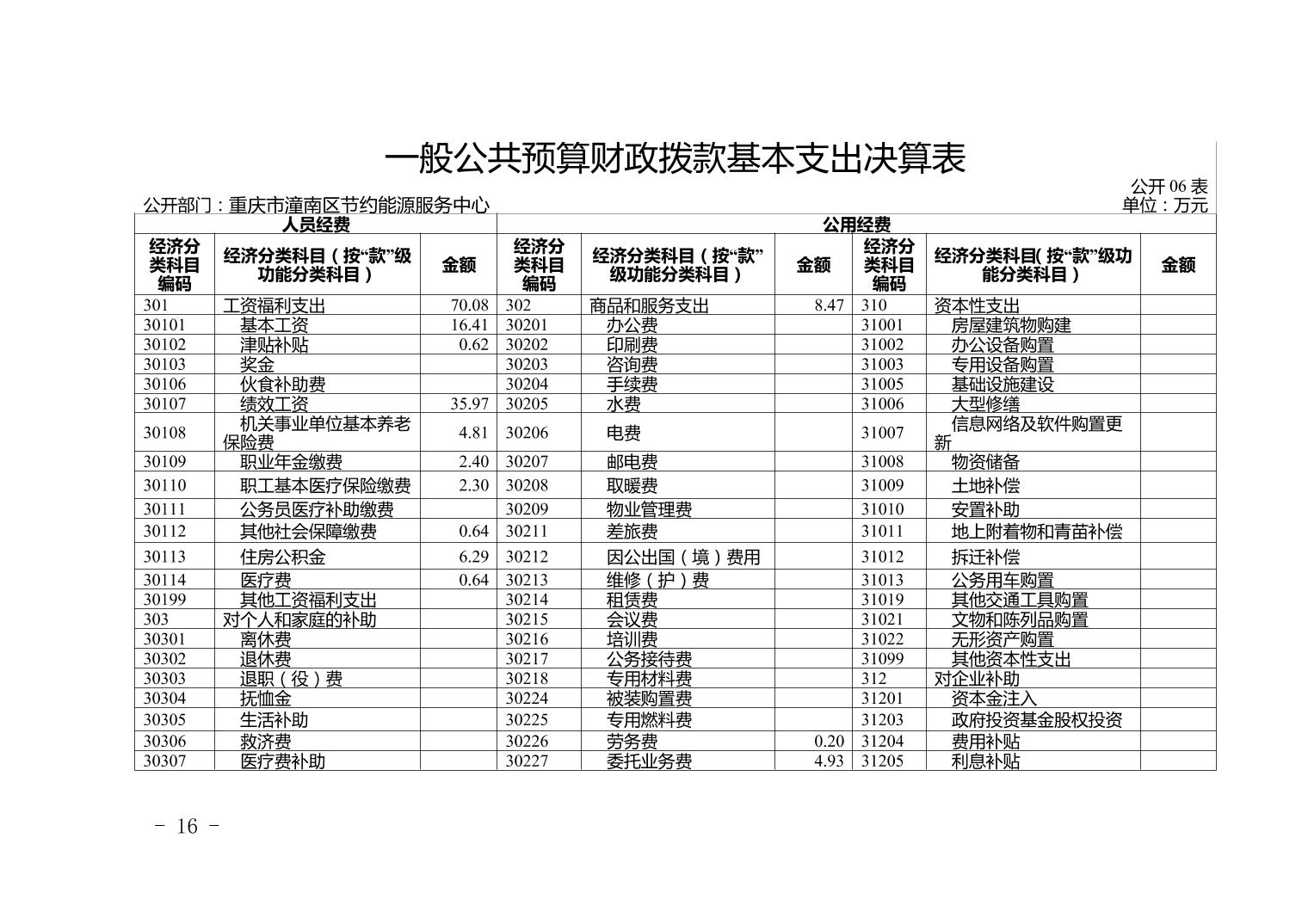 一般公共预算财政拨款基本支出决算表

公开 06 表

公开部门：重庆市潼南区节约能源服务中心

单位：万元

| 人员经费 | | | 公用经费 | | | | | |
|---|---|---|---|---|---|---|---|---|
| 经济分类科目编码 | 经济分类科目（按“款”级功能分类科目） | 金额 | 经济分类科目编码 | 经济分类科目（按“款”级功能分类科目） | 金额 | 经济分类科目编码 | 经济分类科目(按“款”级功能分类科目) | 金额 |
| 301 | 工资福利支出 | 70.08 | 302 | 商品和服务支出 | 8.47 | 310 | 资本性支出 | |
| 30101 | 基本工资 | 16.41 | 30201 | 办公费 | | 31001 | 房屋建筑物购建 | |
| 30102 | 津贴补贴 | 0.62 | 30202 | 印刷费 | | 31002 | 办公设备购置 | |
| 30103 | 奖金 | | 30203 | 咨询费 | | 31003 | 专用设备购置 | |
| 30106 | 伙食补助费 | | 30204 | 手续费 | | 31005 | 基础设施建设 | |
| 30107 | 绩效工资 | 35.97 | 30205 | 水费 | | 31006 | 大型修缮 | |
| 30108 | 机关事业单位基本养老保险费 | 4.81 | 30206 | 电费 | | 31007 | 信息网络及软件购置更新 | |
| 30109 | 职业年金缴费 | 2.40 | 30207 | 邮电费 | | 31008 | 物资储备 | |
| 30110 | 职工基本医疗保险缴费 | 2.30 | 30208 | 取暖费 | | 31009 | 土地补偿 | |
| 30111 | 公务员医疗补助缴费 | | 30209 | 物业管理费 | | 31010 | 安置补助 | |
| 30112 | 其他社会保障缴费 | 0.64 | 30211 | 差旅费 | | 31011 | 地上附着物和青苗补偿 | |
| 30113 | 住房公积金 | 6.29 | 30212 | 因公出国（境）费用 | | 31012 | 拆迁补偿 | |
| 30114 | 医疗费 | 0.64 | 30213 | 维修（护）费 | | 31013 | 公务用车购置 | |
| 30199 | 其他工资福利支出 | | 30214 | 租赁费 | | 31019 | 其他交通工具购置 | |
| 303 | 对个人和家庭的补助 | | 30215 | 会议费 | | 31021 | 文物和陈列品购置 | |
| 30301 | 离休费 | | 30216 | 培训费 | | 31022 | 无形资产购置 | |
| 30302 | 退休费 | | 30217 | 公务接待费 | | 31099 | 其他资本性支出 | |
| 30303 | 退职（役）费 | | 30218 | 专用材料费 | | 312 | 对企业补助 | |
| 30304 | 抚恤金 | | 30224 | 被装购置费 | | 31201 | 资本金注入 | |
| 30305 | 生活补助 | | 30225 | 专用燃料费 | | 31203 | 政府投资基金股权投资 | |
| 30306 | 救济费 | | 30226 | 劳务费 | 0.20 | 31204 | 费用补贴 | |
| 30307 | 医疗费补助 | | 30227 | 委托业务费 | 4.93 | 31205 | 利息补贴 | |

- 16 -